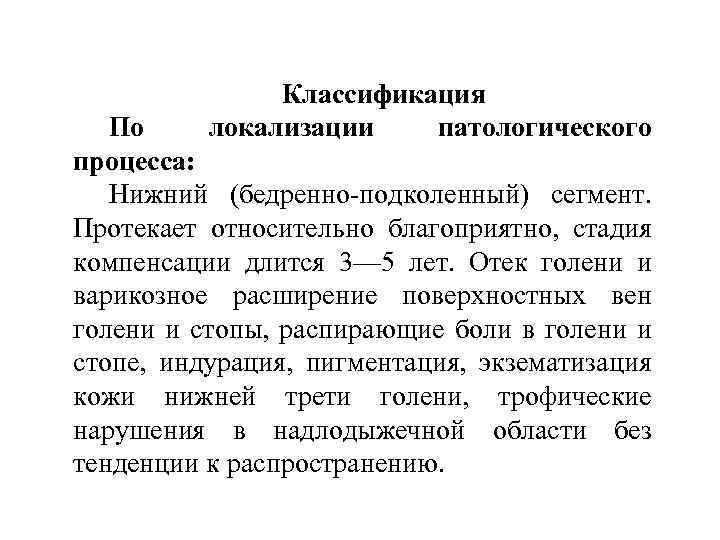 Классификация

По локализации патологического процесса:

Нижний (бедренно-подколенный) сегмент. Протекает относительно благоприятно, стадия компенсации длится 3—5 лет. Отек голени и варикозное расширение поверхностных вен голени и стопы, распирающие боли в голени и стопе, индурация, пигментация, экзематизация кожи нижней трети голени, трофические нарушения в надлодыжечной области без тенденции к распространению.